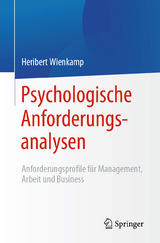 Heribert Wienkamp

Psychologische Anforderungsanalysen

Anforderungsprofile für Management, Arbeit und Business

Springer